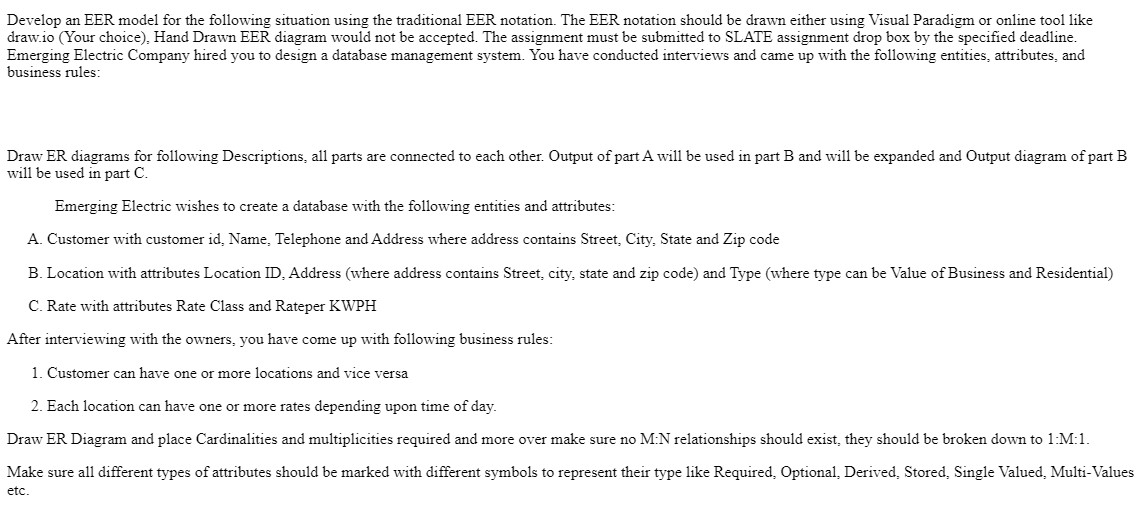 Develop an EER model for the following situation using the traditional EER notation. The EER notation should be drawn either using Visual Paradigm or online tool like draw.io (Your choice), Hand Drawn EER diagram would not be accepted. The assignment must be submitted to SLATE assignment drop box by the specified deadline. Emerging Electric Company hired you to design a database management system. You have conducted interviews and came up with the following entities, attributes, and business rules:

Draw ER diagrams for following Descriptions, all parts are connected to each other. Output of part A will be used in part B and will be expanded and Output diagram of part B will be used in part C.

Emerging Electric wishes to create a database with the following entities and attributes:

A. Customer with customer id, Name, Telephone and Address where address contains Street, City, State and Zip code

B. Location with attributes Location ID, Address (where address contains Street, city, state and zip code) and Type (where type can be Value of Business and Residential)

C. Rate with attributes Rate Class and Rateper KWPH

After interviewing with the owners, you have come up with following business rules:

1. Customer can have one or more locations and vice versa

2. Each location can have one or more rates depending upon time of day.

Draw ER Diagram and place Cardinalities and multiplicities required and more over make sure no M:N relationships should exist, they should be broken down to 1:M:1.

Make sure all different types of attributes should be marked with different symbols to represent their type like Required, Optional, Derived, Stored, Single Valued, Multi-Values etc.